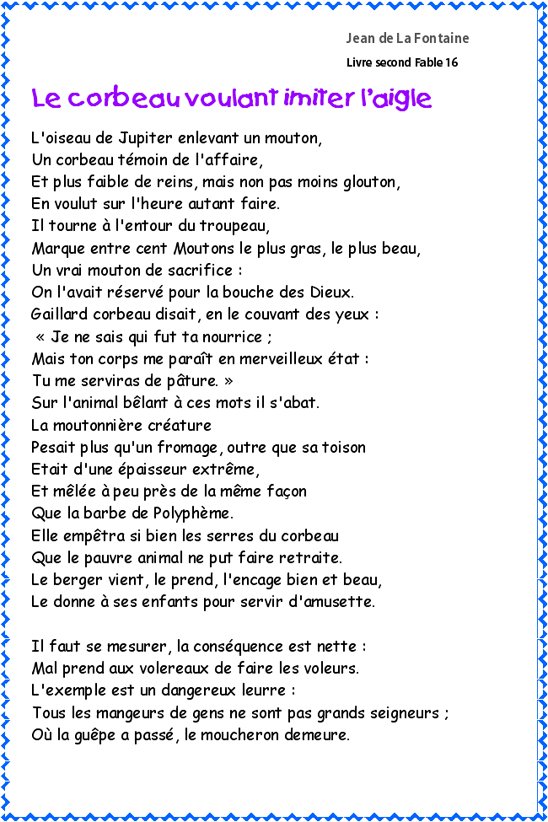 Jean de La Fontaine

Livre second Fable 16

Le corbeau voulant imiter l'aigle

L'oiseau de Jupiter enlevant un mouton,
Un corbeau témoin de l'affaire,
Et plus faible de reins, mais non pas moins glouton,
En voulut sur l'heure autant faire.
Il tourne à l'entour du troupeau,
Marque entre cent Moutons le plus gras, le plus beau,
Un vrai mouton de sacrifice :
On l'avait réservé pour la bouche des Dieux.
Gaillard corbeau disait, en le couvant des yeux :
« Je ne sais qui fut ta nourrice ;
Mais ton corps me paraît en merveilleux état :
Tu me serviras de pâture. »
Sur l'animal bêlant à ces mots il s'abat.
La moutonnière créature
Pesait plus qu'un fromage, outre que sa toison
Etait d'une épaisseur extrême,
Et mêlée à peu près de la même façon
Que la barbe de Polyphème.
Elle empêtra si bien les serres du corbeau
Que le pauvre animal ne put faire retraite.
Le berger vient, le prend, l'encage bien et beau,
Le donne à ses enfants pour servir d'amusette.

Il faut se mesurer, la conséquence est nette :
Mal prend aux volereaux de faire les voleurs.
L'exemple est un dangereux leurre :
Tous les mangeurs de gens ne sont pas grands seigneurs ;
Où la guêpe a passé, le moucheron demeure.